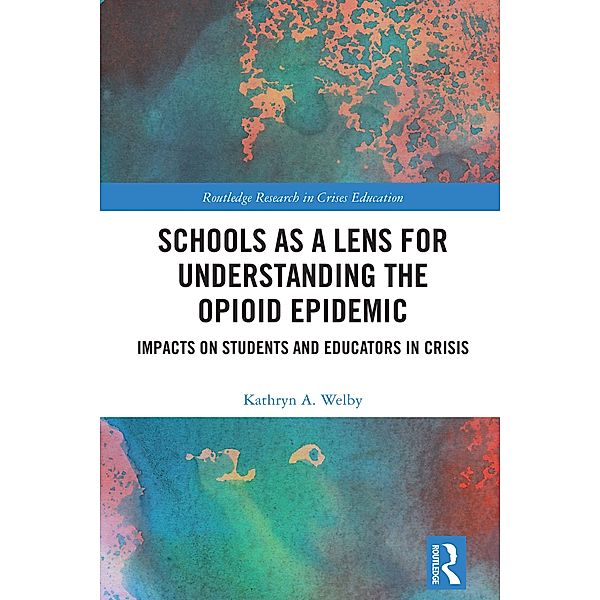 Routledge Research in Crises Education

SCHOOLS AS A LENS FOR UNDERSTANDING THE OPIOID EPIDEMIC

IMPACTS ON STUDENTS AND EDUCATORS IN CRISIS

Kathryn A. Welby

ROUTLEDGE